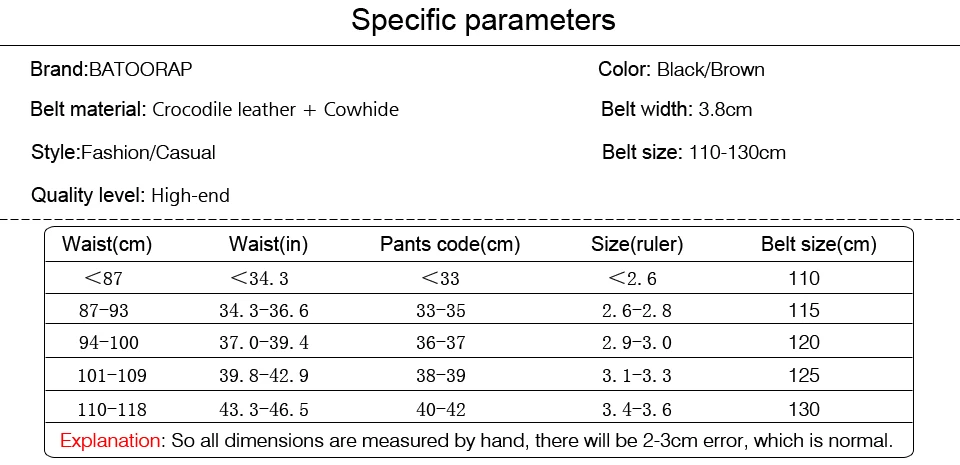 Specific parameters

Brand:BATOORAP

Belt material: Crocodile leather + Cowhide

Style:Fashion/Casual

Quality level: High-end

Color: Black/Brown

Belt width: 3.8cm

Belt size: 110-130cm

| Waist(cm) | Waist(in) | Pants code(cm) | Size(ruler) | Belt size(cm) |
|---|---|---|---|---|
| <87 | <34.3 | <33 | <2.6 | 110 |
| 87-93 | 34.3-36.6 | 33-35 | 2.6-2.8 | 115 |
| 94-100 | 37.0-39.4 | 36-37 | 2.9-3.0 | 120 |
| 101-109 | 39.8-42.9 | 38-39 | 3.1-3.3 | 125 |
| 110-118 | 43.3-46.5 | 40-42 | 3.4-3.6 | 130 |

Explanation: So all dimensions are measured by hand, there will be 2-3cm error, which is normal.